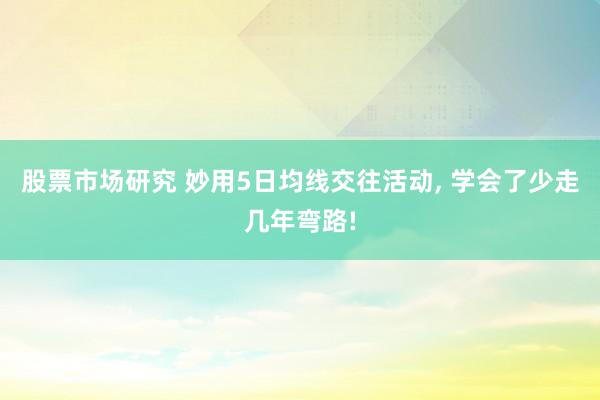 股票市场研究 妙用5日均线交往活动, 学会了少走几年弯路!